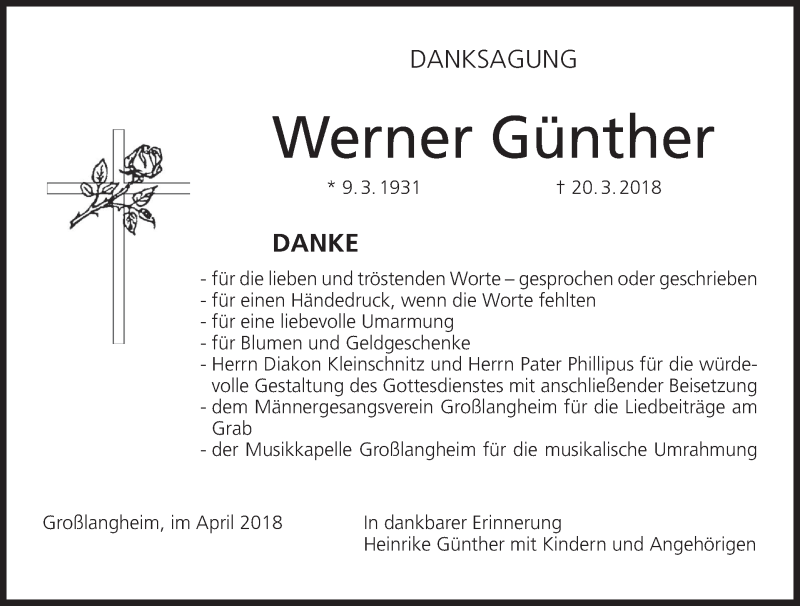 DANKSAGUNG

Werner Günther

* 9. 3. 1931 † 20. 3. 2018

DANKE

- für die lieben und tröstenden Worte – gesprochen oder geschrieben
- für einen Händedruck, wenn die Worte fehlten
- für eine liebevolle Umarmung
- für Blumen und Geldgeschenke
- Herrn Diakon Kleinschnitz und Herrn Pater Phillipus für die würdevolle Gestaltung des Gottesdienstes mit anschließender Beisetzung
- dem Männergesangsverein Großlangheim für die Liedbeiträge am Grab
- der Musikkapelle Großlangheim für die musikalische Umrahmung

Großlangheim, im April 2018

In dankbarer Erinnerung
Heinrike Günther mit Kindern und Angehörigen